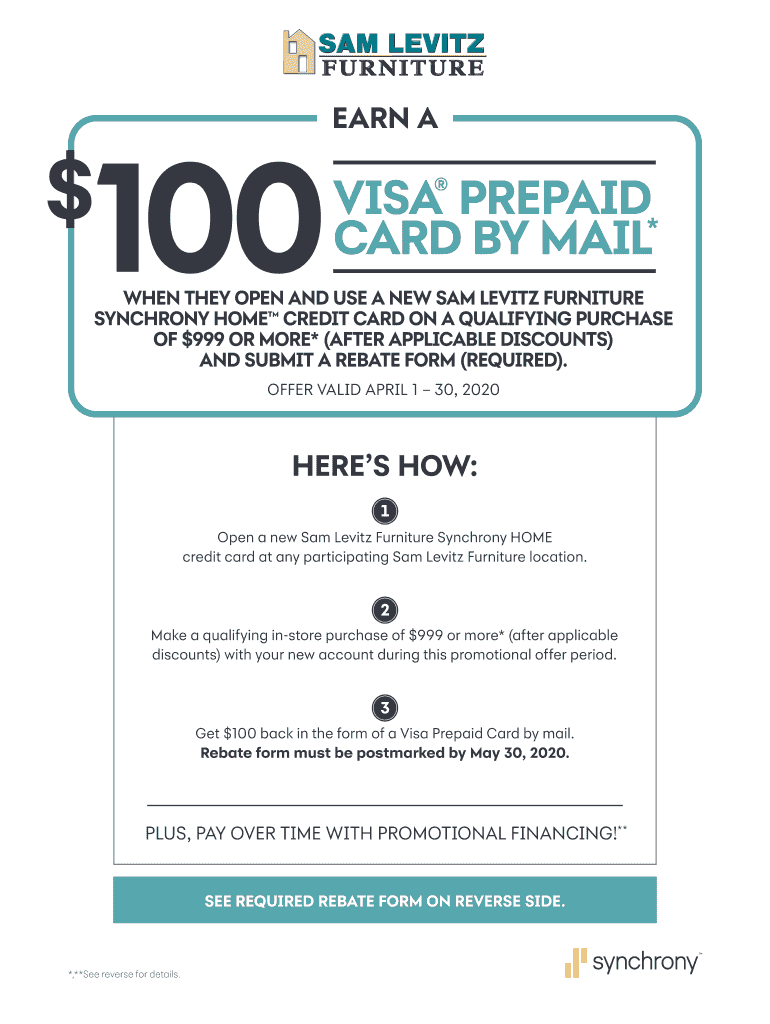 SAM LEVITZ FURNITURE

EARN A

$100 VISA® PREPAID CARD BY MAIL*

WHEN THEY OPEN AND USE A NEW SAM LEVITZ FURNITURE SYNCHRONY HOME™ CREDIT CARD ON A QUALIFYING PURCHASE OF $999 OR MORE* (AFTER APPLICABLE DISCOUNTS) AND SUBMIT A REBATE FORM (REQUIRED).

OFFER VALID APRIL 1 – 30, 2020

HERE'S HOW:

1

Open a new Sam Levitz Furniture Synchrony HOME credit card at any participating Sam Levitz Furniture location.

2

Make a qualifying in-store purchase of $999 or more* (after applicable discounts) with your new account during this promotional offer period.

3

Get $100 back in the form of a Visa Prepaid Card by mail.
Rebate form must be postmarked by May 30, 2020.

PLUS, PAY OVER TIME WITH PROMOTIONAL FINANCING!**

SEE REQUIRED REBATE FORM ON REVERSE SIDE.

*,**See reverse for details.

synchrony